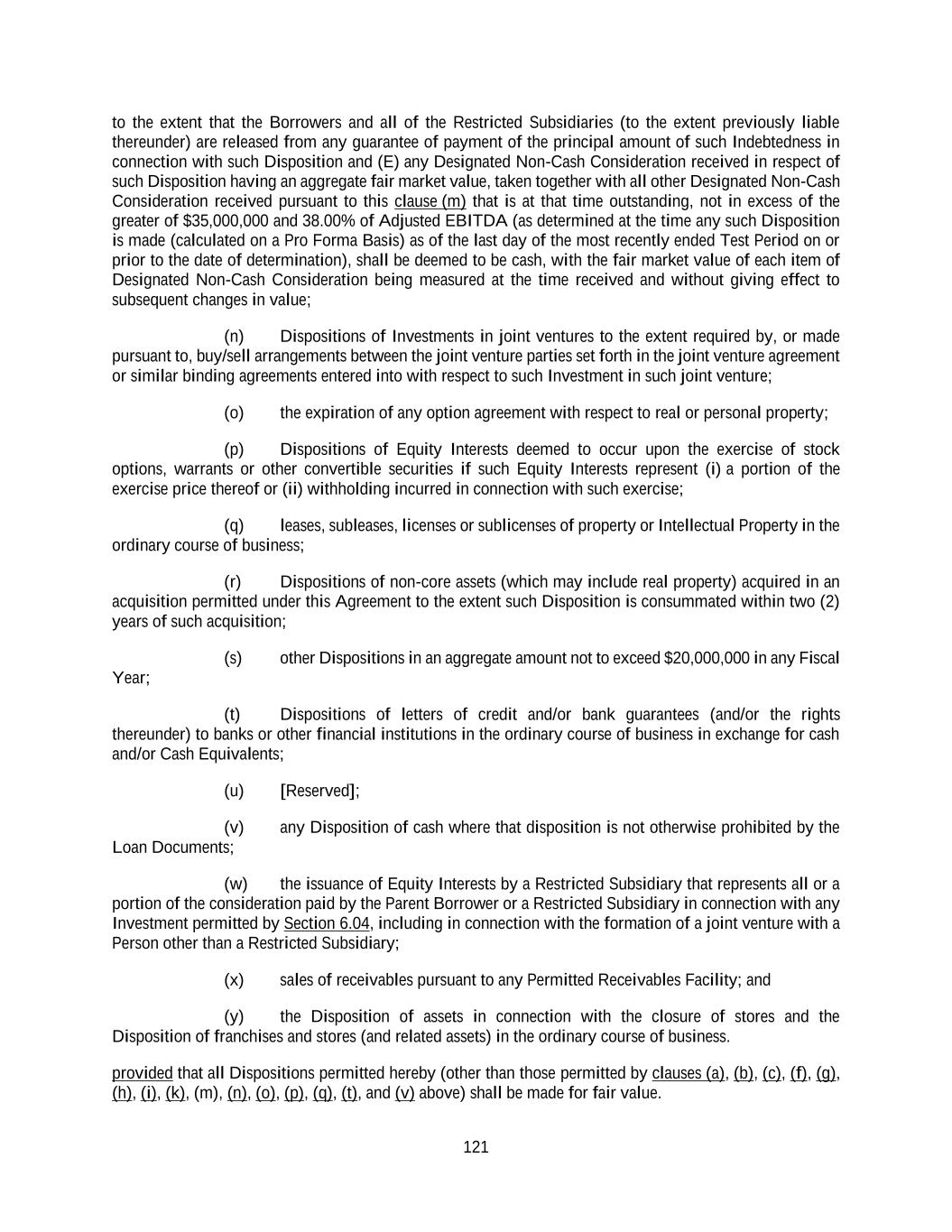 to the extent that the Borrowers and all of the Restricted Subsidiaries (to the extent previously liable thereunder) are released from any guarantee of payment of the principal amount of such Indebtedness in connection with such Disposition and (E) any Designated Non-Cash Consideration received in respect of such Disposition having an aggregate fair market value, taken together with all other Designated Non-Cash Consideration received pursuant to this clause (m) that is at that time outstanding, not in excess of the greater of \$35,000,000 and 38.00% of Adjusted EBITDA (as determined at the time any such Disposition is made (calculated on a Pro Forma Basis) as of the last day of the most recently ended Test Period on or prior to the date of determination), shall be deemed to be cash, with the fair market value of each item of Designated Non-Cash Consideration being measured at the time received and without giving effect to subsequent changes in value;

(n) Dispositions of Investments in joint ventures to the extent required by, or made pursuant to, buy/sell arrangements between the joint venture parties set forth in the joint venture agreement or similar binding agreements entered into with respect to such Investment in such joint venture;

(o) the expiration of any option agreement with respect to real or personal property;

(p) Dispositions of Equity Interests deemed to occur upon the exercise of stock options, warrants or other convertible securities if such Equity Interests represent (i) a portion of the exercise price thereof or (ii) withholding incurred in connection with such exercise;

(q) leases, subleases, licenses or sublicenses of property or Intellectual Property in the ordinary course of business;

(r) Dispositions of non-core assets (which may include real property) acquired in an acquisition permitted under this Agreement to the extent such Disposition is consummated within two (2) years of such acquisition;

(s) other Dispositions in an aggregate amount not to exceed \$20,000,000 in any Fiscal Year;

(t) Dispositions of letters of credit and/or bank guarantees (and/or the rights thereunder) to banks or other financial institutions in the ordinary course of business in exchange for cash and/or Cash Equivalents;

(u) [Reserved];

(v) any Disposition of cash where that disposition is not otherwise prohibited by the Loan Documents;

(w) the issuance of Equity Interests by a Restricted Subsidiary that represents all or a portion of the consideration paid by the Parent Borrower or a Restricted Subsidiary in connection with any Investment permitted by Section 6.04, including in connection with the formation of a joint venture with a Person other than a Restricted Subsidiary;

(x) sales of receivables pursuant to any Permitted Receivables Facility; and

(y) the Disposition of assets in connection with the closure of stores and the Disposition of franchises and stores (and related assets) in the ordinary course of business.

provided that all Dispositions permitted hereby (other than those permitted by clauses (a), (b), (c), (f), (g), (h), (i), (k), (m), (n), (o), (p), (q), (t), and (v) above) shall be made for fair value.

121